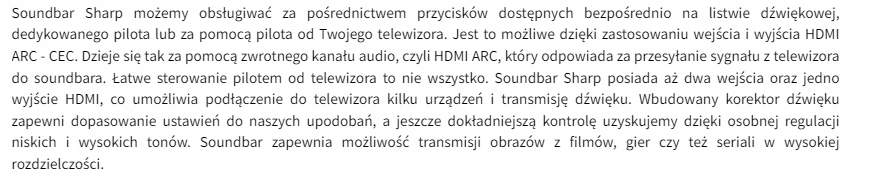 Soundbar Sharp możemy obsługiwać za pośrednictwem przycisków dostępnych bezpośrednio na listwie dźwiękowej, dedykowanego pilota lub za pomocą pilota od Twojego telewizora. Jest to możliwe dzięki zastosowaniu wejścia i wyjścia HDMI ARC - CEC. Dzieje się tak za pomocą zwrotnego kanału audio, czyli HDMI ARC, który odpowiada za przesyłanie sygnału z telewizora do soundbara. Łatwe sterowanie pilotem od telewizora to nie wszystko. Soundbar Sharp posiada aż dwa wejścia oraz jedno wyjście HDMI, co umożliwia podłączenie do telewizora kilku urządzeń i transmisję dźwięku. Wbudowany korektor dźwięku zapewni dopasowanie ustawień do naszych upodobań, a jeszcze dokładniejszą kontrolę uzyskujemy dzięki osobnej regulacji niskich i wysokich tonów. Soundbar zapewnia możliwość transmisji obrazów z filmów, gier czy też seriali w wysokiej rozdzielczości.